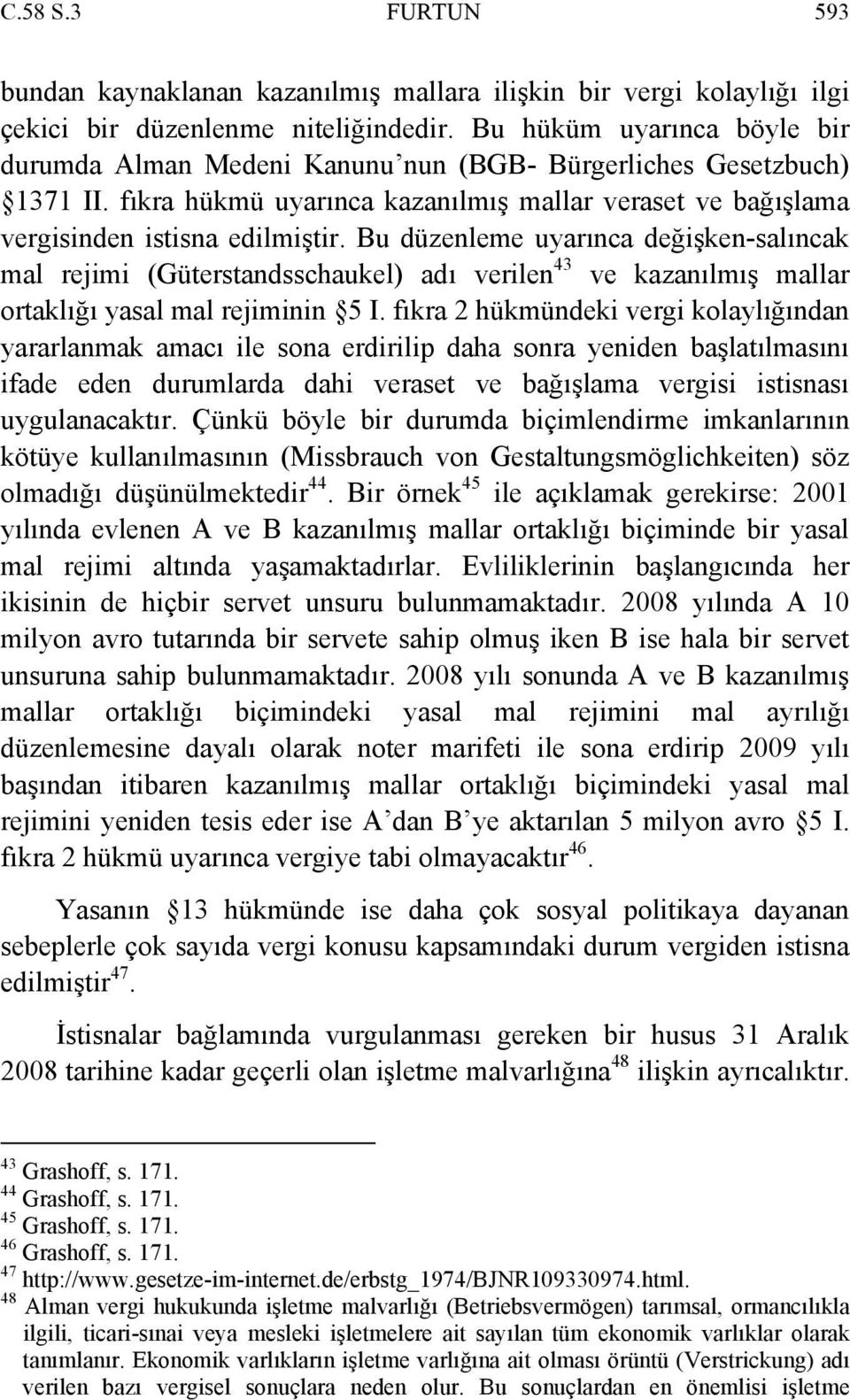 C.58 S.3 FURTUN 593

bundan kaynaklanan kazanılmış mallara ilişkin bir vergi kolaylığı ilgi çekici bir düzenlenme niteliğindedir. Bu hüküm uyarınca böyle bir durumda Alman Medeni Kanunu'nun (BGB- Bürgerliches Gesetzbuch) §1371 II. fıkra hükmü uyarınca kazanılmış mallar veraset ve bağışlama vergisinden istisna edilmiştir. Bu düzenleme uyarınca değişken-salıncak mal rejimi (Güterstandsschaukel) adı verilen$^{43}$ ve kazanılmış mallar ortaklığı yasal mal rejiminin §5 I. fıkra 2 hükmündeki vergi kolaylığından yararlanmak amacı ile sona erdirilip daha sonra yeniden başlatılmasını ifade eden durumlarda dahi veraset ve bağışlama vergisi istisnası uygulanacaktır. Çünkü böyle bir durumda biçimlendirme imkanlarının kötüye kullanılmasının (Missbrauch von Gestaltungsmöglichkeiten) söz olmadığı düşünülmektedir$^{44}$. Bir örnek$^{45}$ ile açıklamak gerekirse: 2001 yılında evlenen A ve B kazanılmış mallar ortaklığı biçiminde bir yasal mal rejimi altında yaşamaktadırlar. Evliliklerinin başlangıcında her ikisinin de hiçbir servet unsuru bulunmamaktadır. 2008 yılında A 10 milyon avro tutarında bir servete sahip olmuş iken B ise hala bir servet unsuruna sahip bulunmamaktadır. 2008 yılı sonunda A ve B kazanılmış mallar ortaklığı biçimindeki yasal mal rejimini mal ayrılığı düzenlemesine dayalı olarak noter marifeti ile sona erdirip 2009 yılı başından itibaren kazanılmış mallar ortaklığı biçimindeki yasal mal rejimini yeniden tesis eder ise A'dan B'ye aktarılan 5 milyon avro §5 I. fıkra 2 hükmü uyarınca vergiye tabi olmayacaktır$^{46}$.

Yasanın §13 hükmünde ise daha çok sosyal politikaya dayanan sebeplerle çok sayıda vergi konusu kapsamındaki durum vergiden istisna edilmiştir$^{47}$.

İstisnalar bağlamında vurgulanması gereken bir husus 31 Aralık 2008 tarihine kadar geçerli olan işletme malvarlığına$^{48}$ ilişkin ayrıcalıktır.

$^{43}$ Grashoff, s. 171.
$^{44}$ Grashoff, s. 171.
$^{45}$ Grashoff, s. 171.
$^{46}$ Grashoff, s. 171.
$^{47}$ http://www.gesetze-im-internet.de/erbstg_1974/BJNR109330974.html.
$^{48}$ Alman vergi hukukunda işletme malvarlığı (Betriebsvermögen) tarımsal, ormancılıkla ilgili, ticari-sınai veya mesleki işletmelere ait sayılan tüm ekonomik varlıklar olarak tanımlanır. Ekonomik varlıkların işletme varlığına ait olması örüntü (Verstrickung) adı verilen bazı vergisel sonuçlara neden olur. Bu sonuçlardan en önemlisi işletme